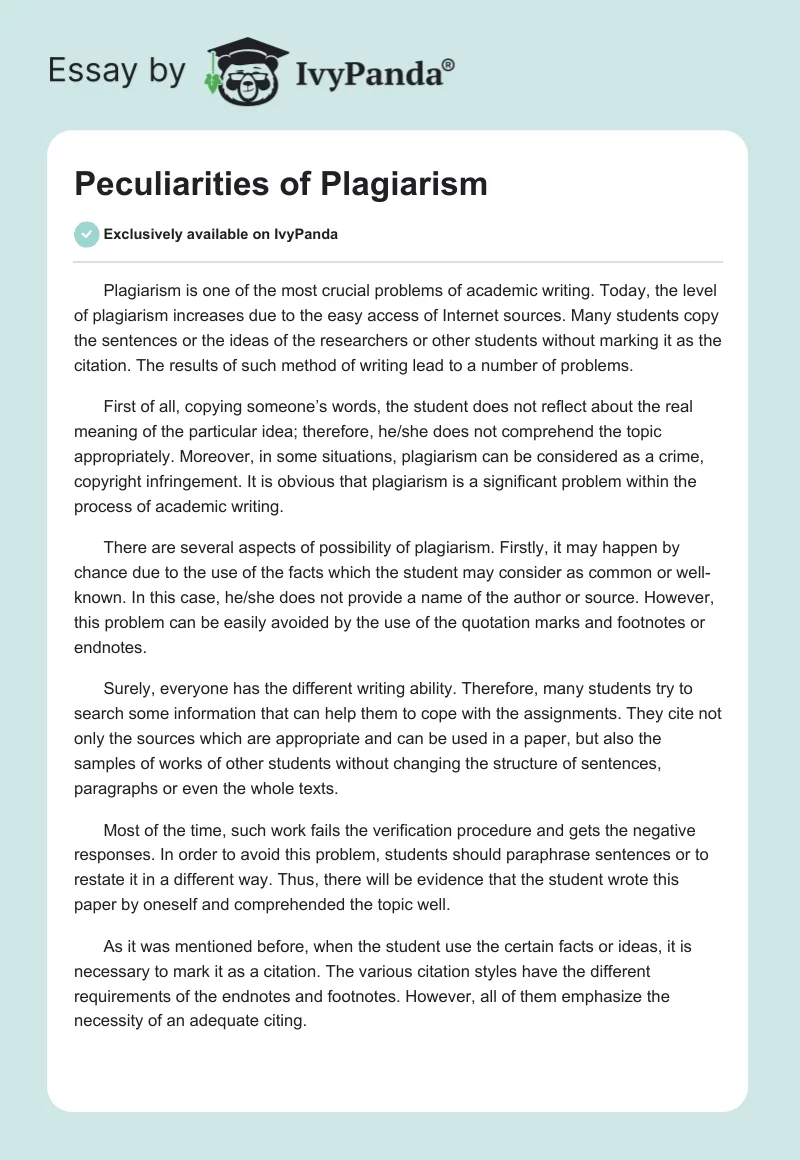 Essay by IvyPanda®

Peculiarities of Plagiarism

Exclusively available on IvyPanda

Plagiarism is one of the most crucial problems of academic writing. Today, the level of plagiarism increases due to the easy access of Internet sources. Many students copy the sentences or the ideas of the researchers or other students without marking it as the citation. The results of such method of writing lead to a number of problems.

First of all, copying someone's words, the student does not reflect about the real meaning of the particular idea; therefore, he/she does not comprehend the topic appropriately. Moreover, in some situations, plagiarism can be considered as a crime, copyright infringement. It is obvious that plagiarism is a significant problem within the process of academic writing.

There are several aspects of possibility of plagiarism. Firstly, it may happen by chance due to the use of the facts which the student may consider as common or well-known. In this case, he/she does not provide a name of the author or source. However, this problem can be easily avoided by the use of the quotation marks and footnotes or endnotes.

Surely, everyone has the different writing ability. Therefore, many students try to search some information that can help them to cope with the assignments. They cite not only the sources which are appropriate and can be used in a paper, but also the samples of works of other students without changing the structure of sentences, paragraphs or even the whole texts.

Most of the time, such work fails the verification procedure and gets the negative responses. In order to avoid this problem, students should paraphrase sentences or to restate it in a different way. Thus, there will be evidence that the student wrote this paper by oneself and comprehended the topic well.

As it was mentioned before, when the student use the certain facts or ideas, it is necessary to mark it as a citation. The various citation styles have the different requirements of the endnotes and footnotes. However, all of them emphasize the necessity of an adequate citing.